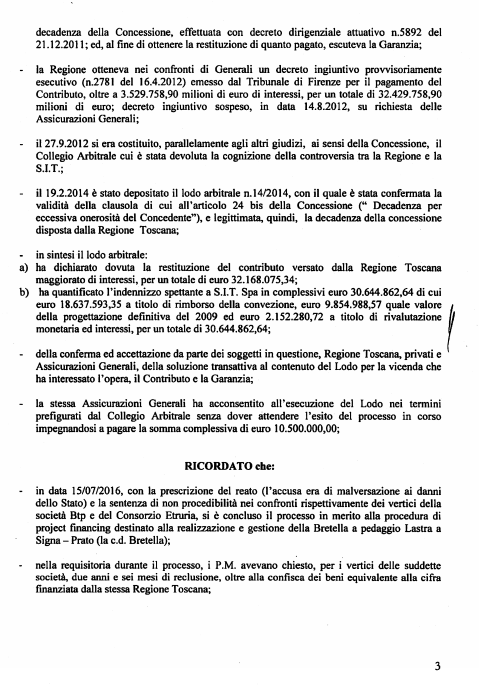 decadenza della Concessione, effettuata con decreto dirigenziale attuativo n.5892 del 21.12.2011; ed, al fine di ottenere la restituzione di quanto pagato, escuteva la Garanzia;

- la Regione otteneva nei confronti di Generali un decreto ingiuntivo provvisoriamente esecutivo (n.2781 del 16.4.2012) emesso dal Tribunale di Firenze per il pagamento del Contributo, oltre a 3.529.758,90 milioni di euro di interessi, per un totale di 32.429.758,90 milioni di euro; decreto ingiuntivo sospeso, in data 14.8.2012, su richiesta delle Assicurazioni Generali;

- il 27.9.2012 si era costituito, parallelamente agli altri giudizi, ai sensi della Concessione, il Collegio Arbitrale cui è stata devoluta la cognizione della controversia tra la Regione e la S.I.T.;

- il 19.2.2014 è stato depositato il lodo arbitrale n.14/2014, con il quale è stata confermata la validità della clausola di cui all'articolo 24 bis della Concessione (" Decadenza per eccessiva onerosità del Concedente"), e legittimata, quindi, la decadenza della concessione disposta dalla Regione Toscana;

- in sintesi il lodo arbitrale:
a) ha dichiarato dovuta la restituzione del contributo versato dalla Regione Toscana maggiorato di interessi, per un totale di euro 32.168.075,34;
b) ha quantificato l'indennizzo spettante a S.I.T. Spa in complessivi euro 30.644.862,64 di cui euro 18.637.593,35 a titolo di rimborso della convezione, euro 9.854.988,57 quale valore della progettazione definitiva del 2009 ed euro 2.152.280,72 a titolo di rivalutazione monetaria ed interessi, per un totale di 30.644.862,64;

- della conferma ed accettazione da parte dei soggetti in questione, Regione Toscana, privati e Assicurazioni Generali, della soluzione transattiva al contenuto del Lodo per la vicenda che ha interessato l'opera, il Contributo e la Garanzia;

- la stessa Assicurazioni Generali ha acconsentito all'esecuzione del Lodo nei termini prefigurati dal Collegio Arbitrale senza dover attendere l'esito del processo in corso impegnandosi a pagare la somma complessiva di euro 10.500.000,00;

RICORDATO che:

- in data 15/07/2016, con la prescrizione del reato (l'accusa era di malversazione ai danni dello Stato) e la sentenza di non procedibilità nei confronti rispettivamente dei vertici della società Btp e del Consorzio Etruria, si è concluso il processo in merito alla procedura di project financing destinato alla realizzazione e gestione della Bretella a pedaggio Lastra a Signa – Prato (la c.d. Bretella);

- nella requisitoria durante il processo, i P.M. avevano chiesto, per i vertici delle suddette società, due anni e sei mesi di reclusione, oltre alla confisca dei beni equivalente alla cifra finanziata dalla stessa Regione Toscana;

3